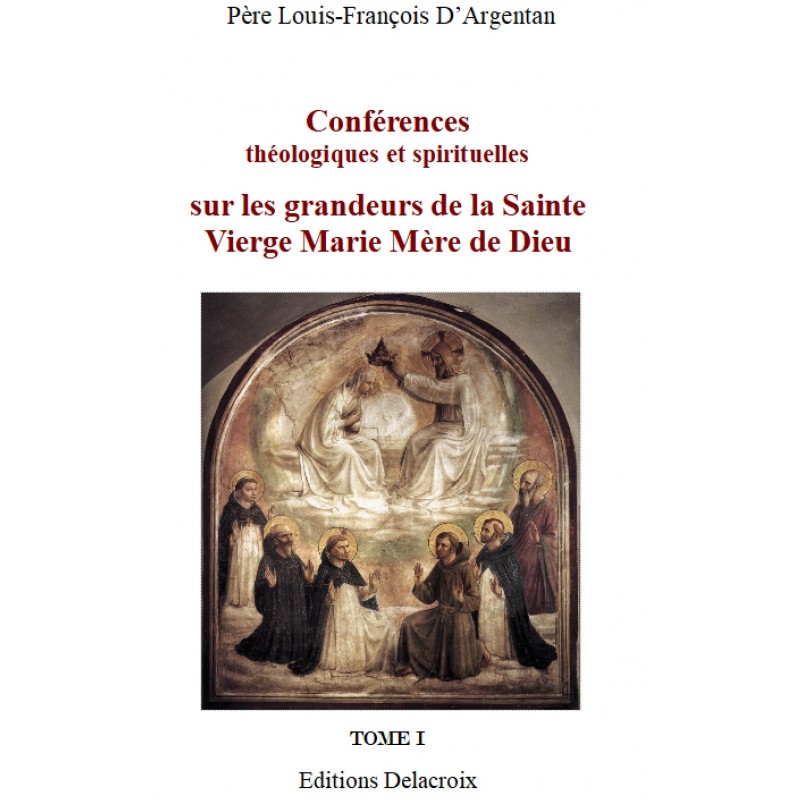 Père Louis-François D'Argentan

Conférences
théologiques et spirituelles

sur les grandeurs de la Sainte Vierge Marie Mère de Dieu

TOME I

Editions Delacroix